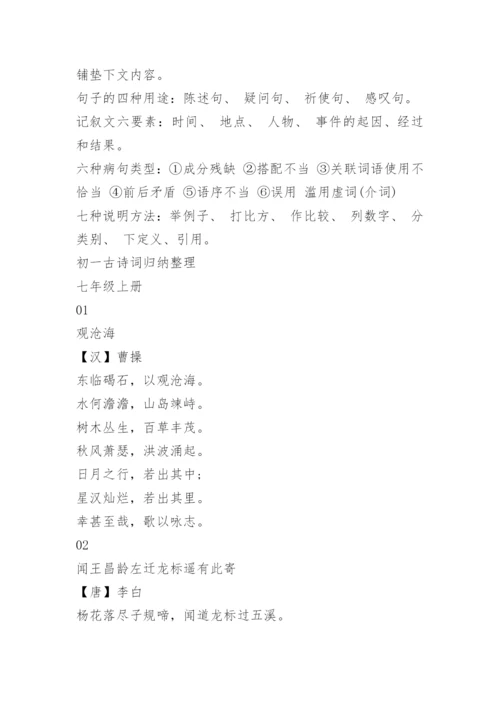 铺垫下文内容。

句子的四种用途：陈述句、 疑问句、 祈使句、 感叹句。

记叙文六要素：时间、 地点、 人物、 事件的起因、经过和结果。

六种病句类型：①成分残缺 ②搭配不当 ③关联词语使用不恰当 ④前后矛盾 ⑤语序不当 ⑥误用 滥用虚词(介词)

七种说明方法：举例子、 打比方、 作比较、 列数字、 分类别、 下定义、引用。

初一古诗词归纳整理

七年级上册

01

观沧海

【汉】曹操

东临碣石，以观沧海。

水何澹澹，山岛竦峙。

树木丛生，百草丰茂。

秋风萧瑟，洪波涌起。

日月之行，若出其中；

星汉灿烂，若出其里。

幸甚至哉，歌以咏志。

02

闻王昌龄左迁龙标遥有此寄

【唐】李白

杨花落尽子规啼，闻道龙标过五溪。